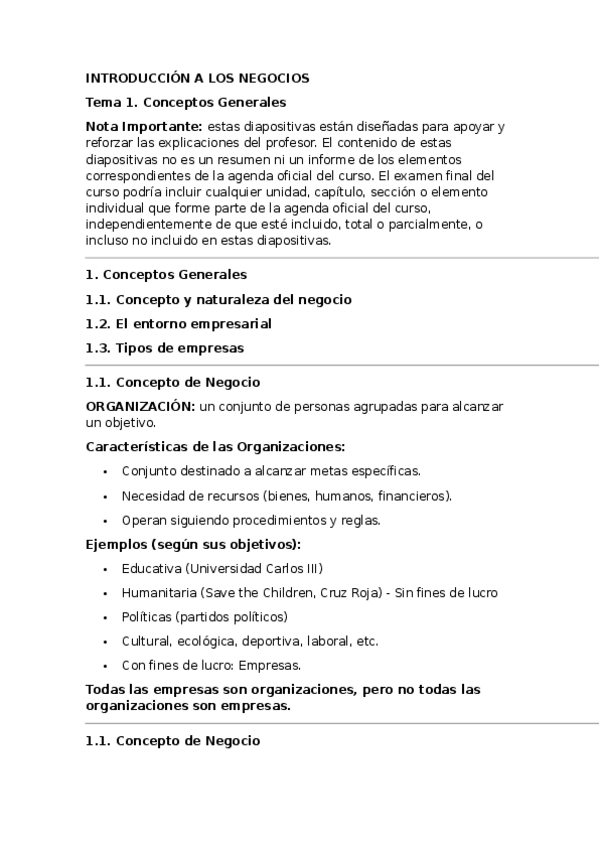 INTRODUCCIÓN A LOS NEGOCIOS

Tema 1. Conceptos Generales

Nota Importante: estas diapositivas están diseñadas para apoyar y reforzar las explicaciones del profesor. El contenido de estas diapositivas no es un resumen ni un informe de los elementos correspondientes de la agenda oficial del curso. El examen final del curso podría incluir cualquier unidad, capítulo, sección o elemento individual que forme parte de la agenda oficial del curso, independientemente de que esté incluido, total o parcialmente, o incluso no incluido en estas diapositivas.

1. Conceptos Generales

1.1. Concepto y naturaleza del negocio

1.2. El entorno empresarial

1.3. Tipos de empresas

1.1. Concepto de Negocio

ORGANIZACIÓN: un conjunto de personas agrupadas para alcanzar un objetivo.

Características de las Organizaciones:

• Conjunto destinado a alcanzar metas específicas.
• Necesidad de recursos (bienes, humanos, financieros).
• Operan siguiendo procedimientos y reglas.

Ejemplos (según sus objetivos):

• Educativa (Universidad Carlos III)
• Humanitaria (Save the Children, Cruz Roja) - Sin fines de lucro
• Políticas (partidos políticos)
• Cultural, ecológica, deportiva, laboral, etc.
• Con fines de lucro: Empresas.

Todas las empresas son organizaciones, pero no todas las organizaciones son empresas.

1.1. Concepto de Negocio